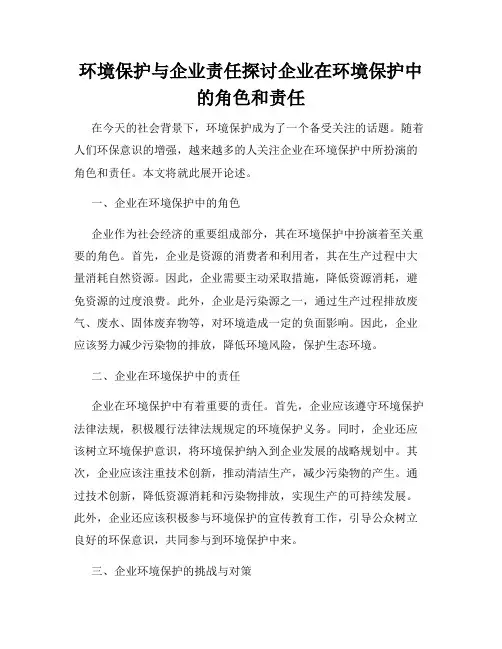 环境保护与企业责任探讨企业在环境保护中的角色和责任

在今天的社会背景下，环境保护成为了一个备受关注的话题。随着人们环保意识的增强，越来越多的人关注企业在环境保护中所扮演的角色和责任。本文将就此展开论述。

一、企业在环境保护中的角色

企业作为社会经济的重要组成部分，其在环境保护中扮演着至关重要的角色。首先，企业是资源的消费者和利用者，其在生产过程中大量消耗自然资源。因此，企业需要主动采取措施，降低资源消耗，避免资源的过度浪费。此外，企业是污染源之一，通过生产过程排放废气、废水、固体废弃物等，对环境造成一定的负面影响。因此，企业应该努力减少污染物的排放，降低环境风险，保护生态环境。

二、企业在环境保护中的责任

企业在环境保护中有着重要的责任。首先，企业应该遵守环境保护法律法规，积极履行法律法规规定的环境保护义务。同时，企业还应该树立环境保护意识，将环境保护纳入到企业发展的战略规划中。其次，企业应该注重技术创新，推动清洁生产，减少污染物的产生。通过技术创新，降低资源消耗和污染物排放，实现生产的可持续发展。此外，企业还应该积极参与环境保护的宣传教育工作，引导公众树立良好的环保意识，共同参与到环境保护中来。

三、企业环境保护的挑战与对策